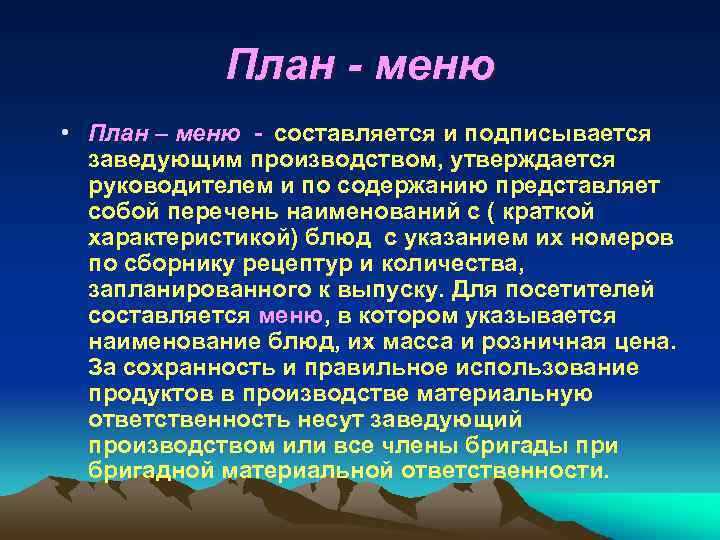 План - меню

• План – меню - составляется и подписывается заведующим производством, утверждается руководителем и по содержанию представляет собой перечень наименований с ( краткой характеристикой) блюд с указанием их номеров по сборнику рецептур и количества, запланированного к выпуску. Для посетителей составляется меню, в котором указывается наименование блюд, их масса и розничная цена. За сохранность и правильное использование продуктов в производстве материальную ответственность несут заведующий производством или все члены бригады при бригадной материальной ответственности.